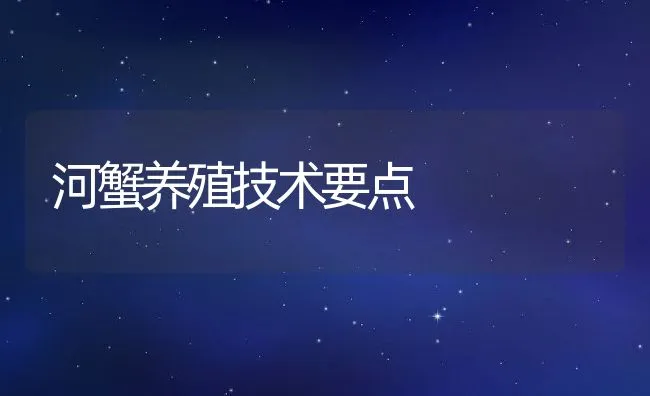 河蟹养殖技术要点